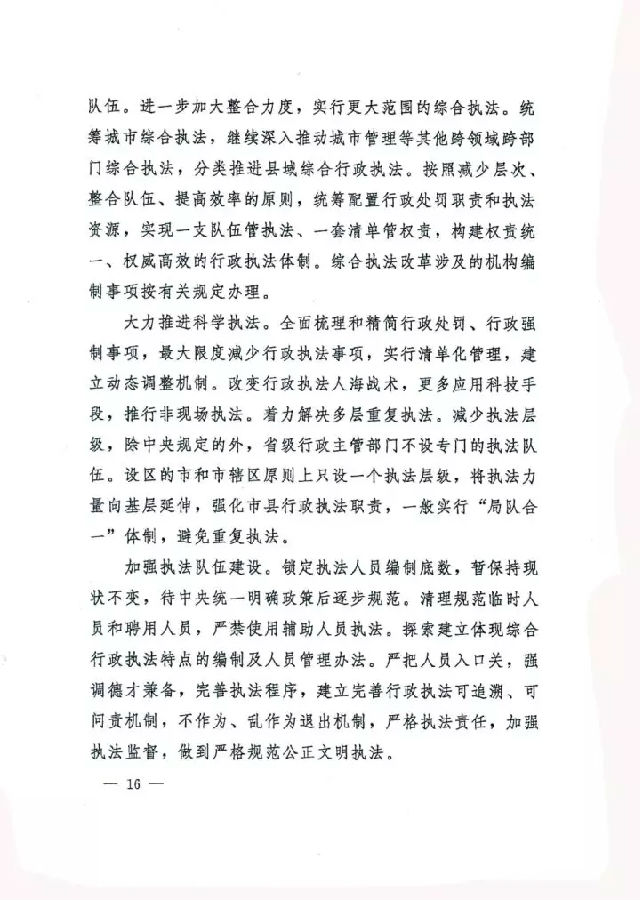 队伍。进一步加大整合力度，实行更大范围的综合执法。统筹城市综合执法，继续深入推动城市管理等其他跨领域跨部门综合执法，分类推进县域综合行政执法。按照减少层次、整合队伍、提高效率的原则，统筹配置行政处罚职责和执法资源，实现一支队伍管执法、一套清单管权责，构建权责统一、权威高效的行政执法体制。综合执法改革涉及的机构编制事项按有关规定办理。

大力推进科学执法。全面梳理和精简行政处罚、行政强制事项，最大限度减少行政执法事项，实行清单化管理，建立动态调整机制。改变行政执法人海战术，更多应用科技手段，推行非现场执法。着力解决多层重复执法。减少执法层级，除中央规定的外，省级行政主管部门不设专门的执法队伍。设区的市和市辖区原则上只设一个执法层级，将执法力量向基层延伸，强化市县行政执法职责，一般实行“局队合一”体制，避免重复执法。

加强执法队伍建设。锁定执法人员编制底数，暂保持现状不变，待中央统一明确政策后逐步规范。清理规范临时人员和聘用人员，严禁使用辅助人员执法。探索建立体现综合行政执法特点的编制及人员管理办法。严把人员入口关，强调德才兼备，完善执法程序，建立完善行政执法可追溯、可问责机制，不作为、乱作为退出机制，严格执法责任，加强执法监督，做到严格规范公正文明执法。

— 16 —